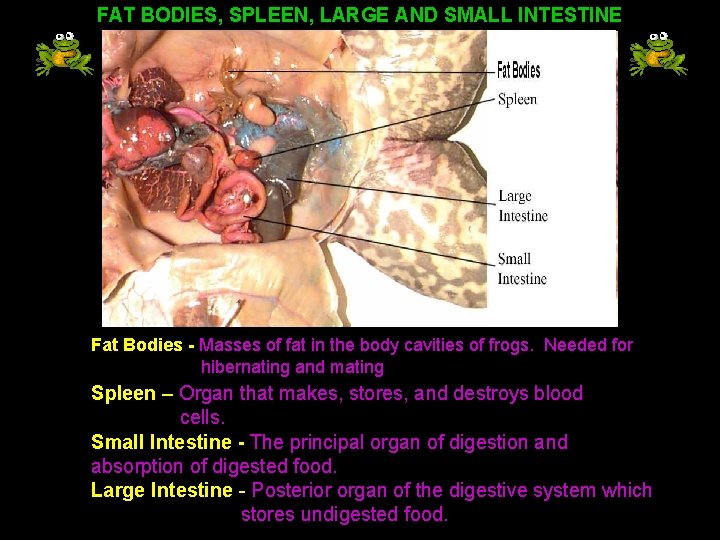 FAT BODIES, SPLEEN, LARGE AND SMALL INTESTINE

Fat Bodies
Spleen
Large Intestine
Small Intestine

Fat Bodies - Masses of fat in the body cavities of frogs. Needed for hibernating and mating

Spleen – Organ that makes, stores, and destroys blood cells.

Small Intestine - The principal organ of digestion and absorption of digested food.

Large Intestine - Posterior organ of the digestive system which stores undigested food.